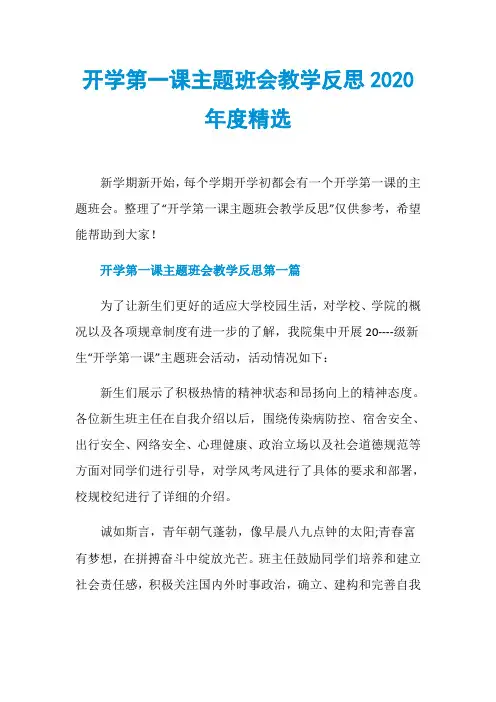 开学第一课主题班会教学反思 2020 年度精选

新学期新开始，每个学期开学初都会有一个开学第一课的主题班会。整理了“开学第一课主题班会教学反思”仅供参考，希望能帮助到大家！

开学第一课主题班会教学反思第一篇

为了让新生们更好的适应大学校园生活，对学校、学院的概况以及各项规章制度有进一步的了解，我院集中开展 20----级新生“开学第一课”主题班会活动，活动情况如下：

新生们展示了积极热情的精神状态和昂扬向上的精神态度。各位新生班主任在自我介绍以后，围绕传染病防控、宿舍安全、出行安全、网络安全、心理健康、政治立场以及社会道德规范等方面对同学们进行引导，对学风考风进行了具体的要求和部署，校规校纪进行了详细的介绍。

诚如斯言，青年朝气蓬勃，像早晨八九点钟的太阳;青春富有梦想，在拼搏奋斗中绽放光芒。班主任鼓励同学们培养和建立社会责任感，积极关注国内外时事政治，确立、建构和完善自我